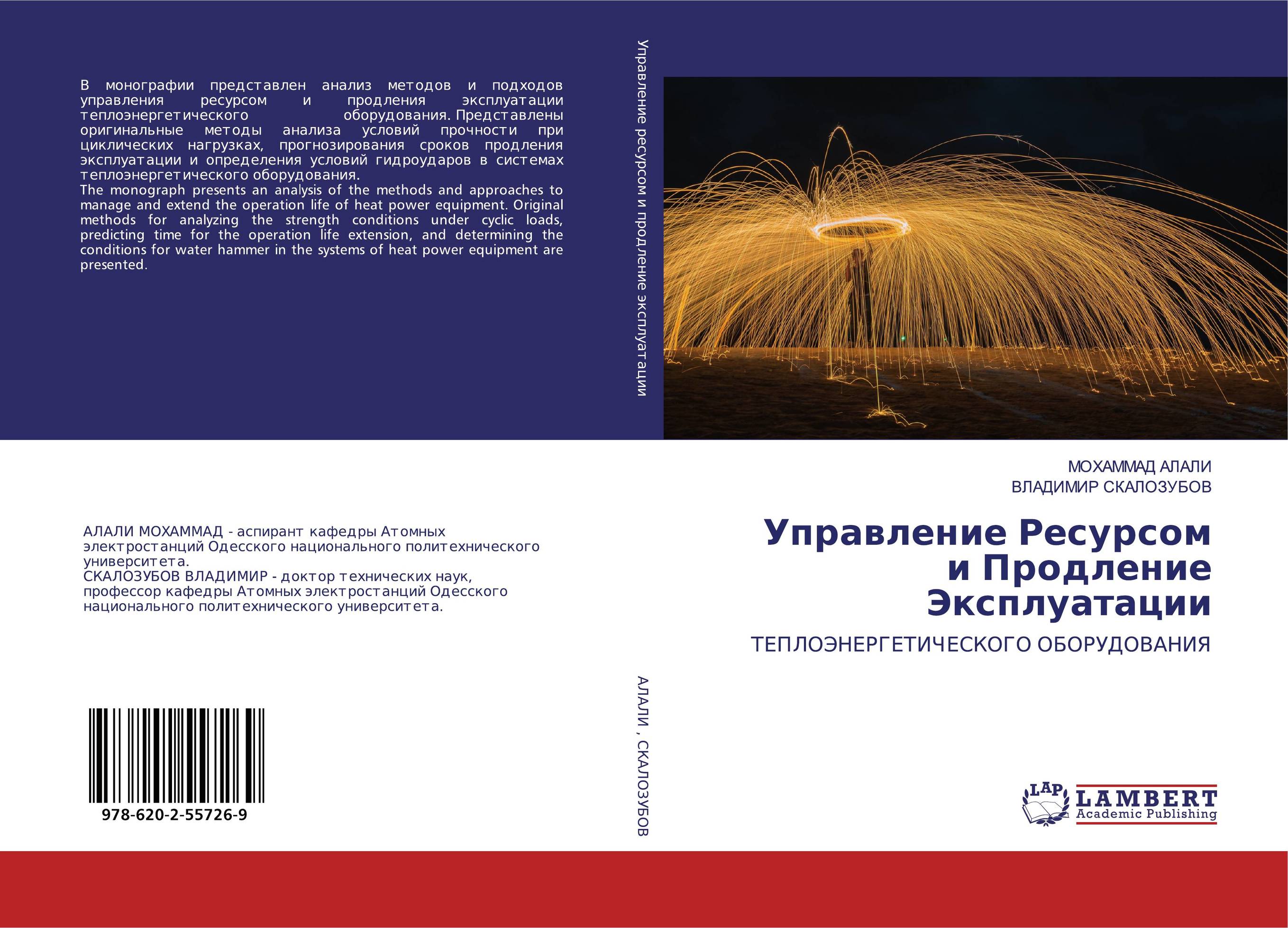 В монографии представлен анализ методов и подходов управления ресурсом и продления эксплуатации теплоэнергетического оборудования. Представлены оригинальные методы анализа условий прочности при циклических нагрузках, прогнозирования сроков продления эксплуатации и определения условий гидроударов в системах теплоэнергетического оборудования.
The monograph presents an analysis of the methods and approaches to manage and extend the operation life of heat power equipment. Original methods for analyzing the strength conditions under cyclic loads, predicting time for the operation life extension, and determining the conditions for water hammer in the systems of heat power equipment are presented.

АЛАЛИ МОХАММАД - аспирант кафедры Атомных электростанций Одесского национального политехнического университета.
СКАЛОЗУБОВ ВЛАДИМИР - доктор технических наук, профессор кафедры Атомных электростанций Одесского национального политехнического университета.

978-620-2-55726-9

Управление ресурсом и продление эксплуатации

АЛАЛИ , СКАЛОЗУБОВ

МОХАММАД АЛАЛИ
ВЛАДИМИР СКАЛОЗУБОВ

Управление Ресурсом и Продление Эксплуатации

ТЕПЛОЭНЕРГЕТИЧЕСКОГО ОБОРУДОВАНИЯ

LAP
LAMBERT
Academic Publishing